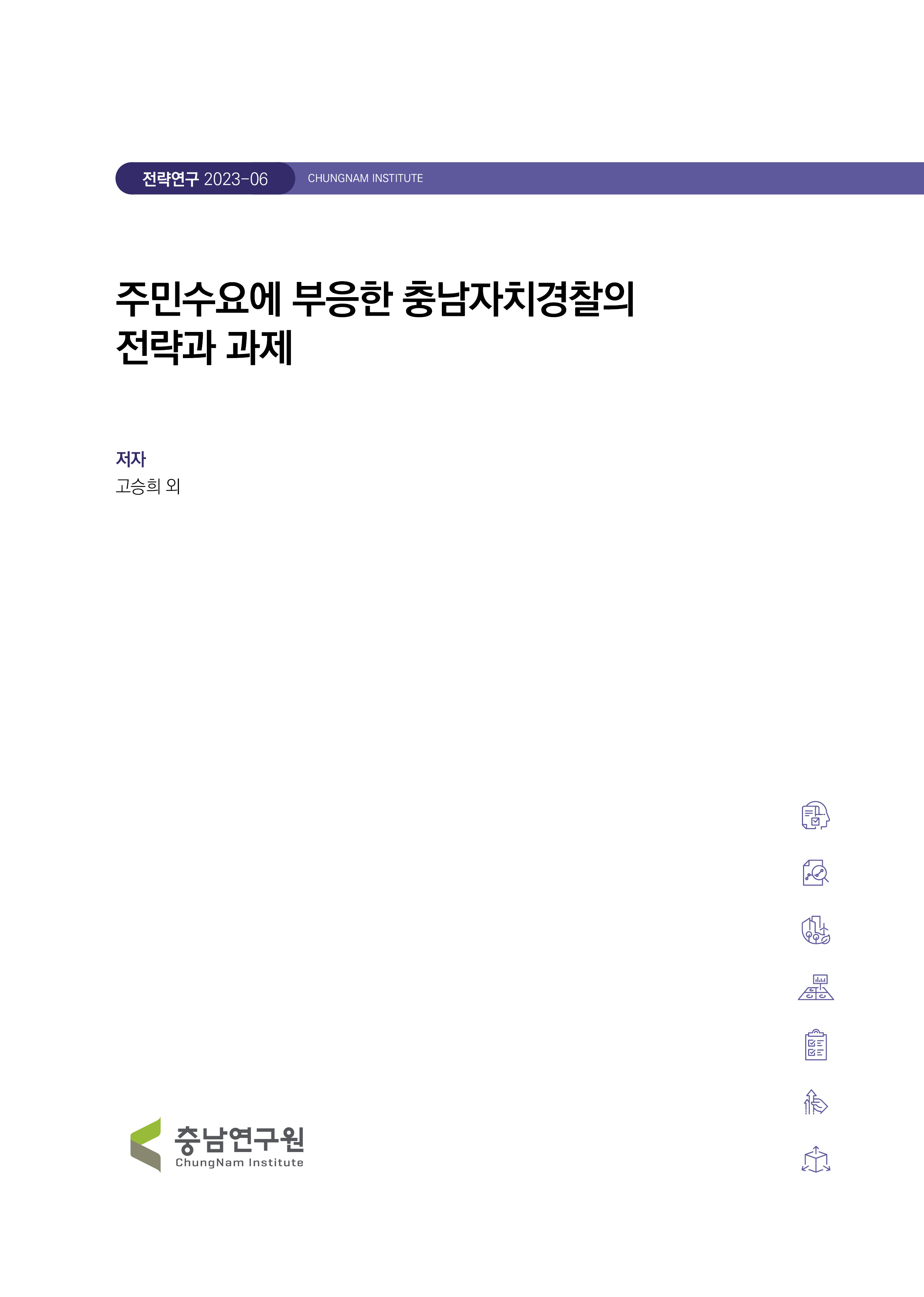 전략연구 2023-06 CHUNGNAM INSTITUTE

주민수요에 부응한 충남자치경찰의 전략과 과제

저자
고승희 외

충남연구원
ChungNam Institute